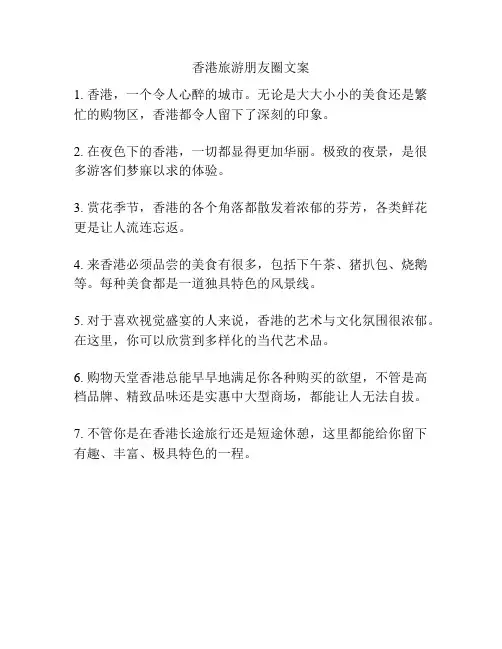 香港旅游朋友圈文案

1. 香港，一个令人心醉的城市。无论是大大小小的美食还是繁忙的购物区，香港都令人留下了深刻的印象。

2. 在夜色下的香港，一切都显得更加华丽。极致的夜景，是很多游客们梦寐以求的体验。

3. 赏花季节，香港的各个角落都散发着浓郁的芬芳，各类鲜花更是让人流连忘返。

4. 来香港必须品尝的美食有很多，包括下午茶、猪扒包、烧鹅等。每种美食都是一道独具特色的风景线。

5. 对于喜欢视觉盛宴的人来说，香港的艺术与文化氛围很浓郁。在这里，你可以欣赏到多样化的当代艺术品。

6. 购物天堂香港总能早早地满足你各种购买的欲望，不管是高档品牌、精致品味还是实惠中大型商场，都能让人无法自拔。

7. 不管你是在香港长途旅行还是短途休憩，这里都能给你留下有趣、丰富、极具特色的一程。